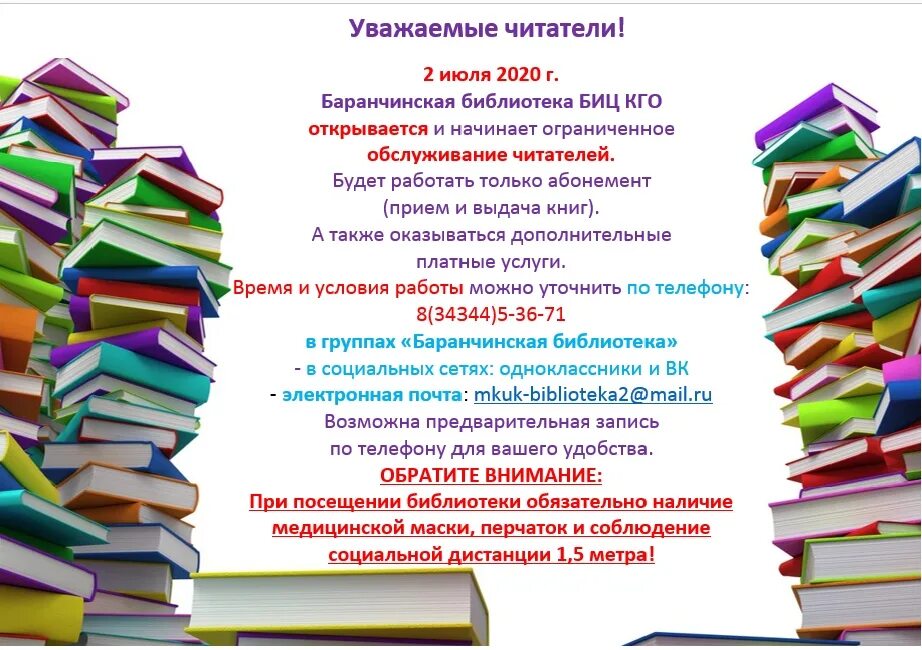 Уважаемые читатели!

2 июля 2020 г.
Баранчинская библиотека БИЦ КГО
открывается и начинает ограниченное
обслуживание читателей.
Будет работать только абонемент
(прием и выдача книг).
А также оказываться дополнительные
платные услуги.
Время и условия работы можно уточнить по телефону:
8(34344)5-36-71
в группах «Баранчинская библиотека»
- в социальных сетях: одноклассники и ВК
- электронная почта: mkuk-biblioteka2@mail.ru
Возможна предварительная запись
по телефону для вашего удобства.
ОБРАТИТЕ ВНИМАНИЕ:
При посещении библиотеки обязательно наличие
медицинской маски, перчаток и соблюдение
социальной дистанции 1,5 метра!